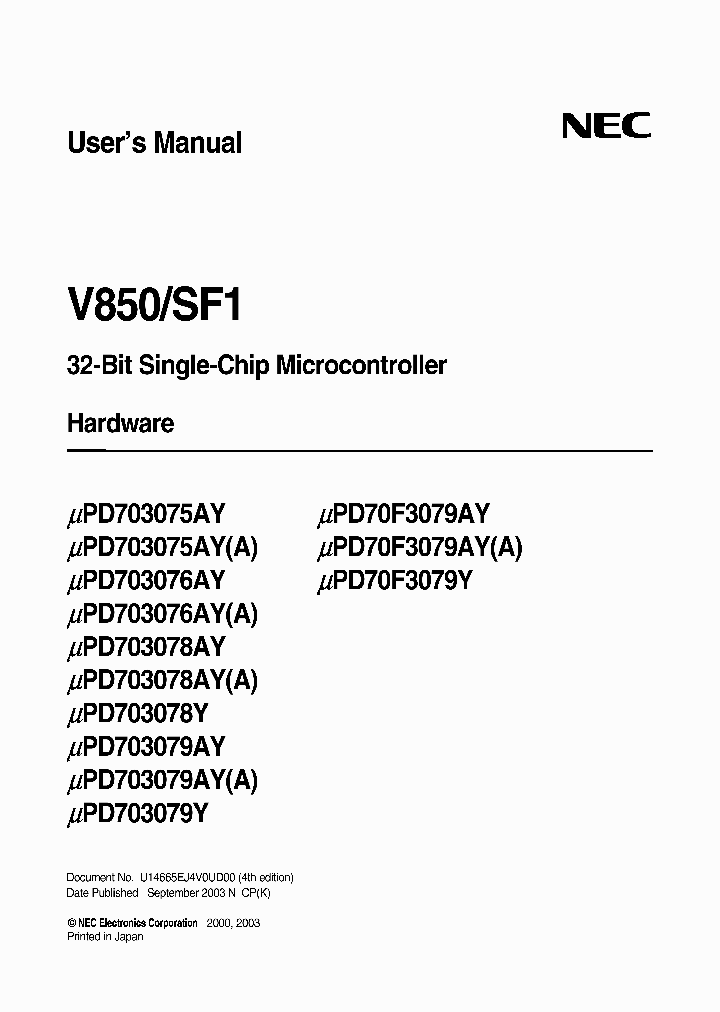 User's Manual

NEC

V850/SF1

32-Bit Single-Chip Microcontroller

Hardware

$\mu$PD703075AY
$\mu$PD703075AY(A)
$\mu$PD703076AY
$\mu$PD703076AY(A)
$\mu$PD703078AY
$\mu$PD703078AY(A)
$\mu$PD703078Y
$\mu$PD703079AY
$\mu$PD703079AY(A)
$\mu$PD703079Y

$\mu$PD70F3079AY
$\mu$PD70F3079AY(A)
$\mu$PD70F3079Y

Document No. U14665EJ4V0UD00 (4th edition)
Date Published September 2003 N CP(K)

© NEC Electronics Corporation 2000, 2003
Printed in Japan